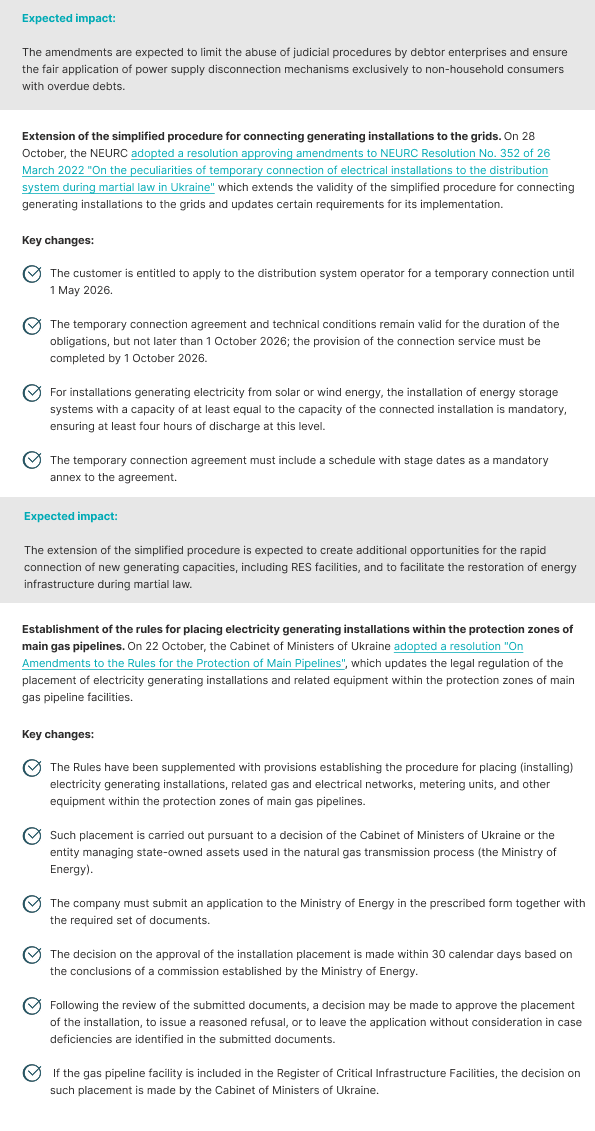 Expected impact:

The amendments are expected to limit the abuse of judicial procedures by debtor enterprises and ensure the fair application of power supply disconnection mechanisms exclusively to non-household consumers with overdue debts.

Extension of the simplified procedure for connecting generating installations to the grids. On 28 October, the NEURC adopted a resolution approving amendments to NEURC Resolution No. 352 of 26 March 2022 "On the peculiarities of temporary connection of electrical installations to the distribution system during martial law in Ukraine" which extends the validity of the simplified procedure for connecting generating installations to the grids and updates certain requirements for its implementation.

Key changes:

The customer is entitled to apply to the distribution system operator for a temporary connection until 1 May 2026.

The temporary connection agreement and technical conditions remain valid for the duration of the obligations, but not later than 1 October 2026; the provision of the connection service must be completed by 1 October 2026.

For installations generating electricity from solar or wind energy, the installation of energy storage systems with a capacity of at least equal to the capacity of the connected installation is mandatory, ensuring at least four hours of discharge at this level.

The temporary connection agreement must include a schedule with stage dates as a mandatory annex to the agreement.

Expected impact:

The extension of the simplified procedure is expected to create additional opportunities for the rapid connection of new generating capacities, including RES facilities, and to facilitate the restoration of energy infrastructure during martial law.

Establishment of the rules for placing electricity generating installations within the protection zones of main gas pipelines. On 22 October, the Cabinet of Ministers of Ukraine adopted a resolution "On Amendments to the Rules for the Protection of Main Pipelines", which updates the legal regulation of the placement of electricity generating installations and related equipment within the protection zones of main gas pipeline facilities.

Key changes:

The Rules have been supplemented with provisions establishing the procedure for placing (installing) electricity generating installations, related gas and electrical networks, metering units, and other equipment within the protection zones of main gas pipelines.

Such placement is carried out pursuant to a decision of the Cabinet of Ministers of Ukraine or the entity managing state-owned assets used in the natural gas transmission process (the Ministry of Energy).

The company must submit an application to the Ministry of Energy in the prescribed form together with the required set of documents.

The decision on the approval of the installation placement is made within 30 calendar days based on the conclusions of a commission established by the Ministry of Energy.

Following the review of the submitted documents, a decision may be made to approve the placement of the installation, to issue a reasoned refusal, or to leave the application without consideration in case deficiencies are identified in the submitted documents.

If the gas pipeline facility is included in the Register of Critical Infrastructure Facilities, the decision on such placement is made by the Cabinet of Ministers of Ukraine.